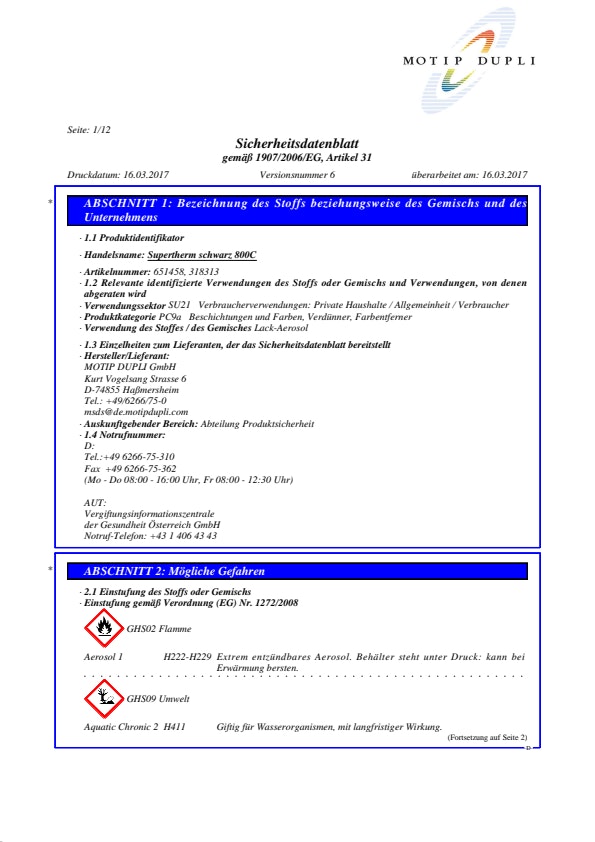 MOTIP DUPLI

Seite: 1/12

Sicherheitsdatenblatt
gemäß 1907/2006/EG, Artikel 31

Druckdatum: 16.03.2017 Versionsnummer 6 überarbeitet am: 16.03.2017

* ABSCHNITT 1: Bezeichnung des Stoffs beziehungsweise des Gemischs und des Unternehmens

· 1.1 Produktidentifikator

· Handelsname: Supertherm schwarz 800C

· Artikelnummer: 651458, 318313
· 1.2 Relevante identifizierte Verwendungen des Stoffs oder Gemischs und Verwendungen, von denen abgeraten wird
· Verwendungssektor SU21 Verbraucherverwendungen: Private Haushalte / Allgemeinheit / Verbraucher
· Produktkategorie PC9a Beschichtungen und Farben, Verdünner, Farbentferner
· Verwendung des Stoffes / des Gemisches Lack-Aerosol

· 1.3 Einzelheiten zum Lieferanten, der das Sicherheitsdatenblatt bereitstellt
· Hersteller/Lieferant:
MOTIP DUPLI GmbH
Kurt Vogelsang Strasse 6
D-74855 Haßmersheim
Tel.: +49/6266/75-0
msds@de.motipdupli.com
· Auskunftgebender Bereich: Abteilung Produktsicherheit
· 1.4 Notrufnummer:
D:
Tel.:+49 6266-75-310
Fax +49 6266-75-362
(Mo - Do 08:00 - 16:00 Uhr, Fr 08:00 - 12:30 Uhr)

AUT:
Vergiftungsinformationszentrale
der Gesundheit Österreich GmbH
Notruf-Telefon: +43 1 406 43 43

* ABSCHNITT 2: Mögliche Gefahren

· 2.1 Einstufung des Stoffs oder Gemischs
· Einstufung gemäß Verordnung (EG) Nr. 1272/2008

GHS02 Flamme

Aerosol 1 H222-H229 Extrem entzündbares Aerosol. Behälter steht unter Druck: kann bei Erwärmung bersten.

GHS09 Umwelt

Aquatic Chronic 2 H411 Giftig für Wasserorganismen, mit langfristiger Wirkung.

(Fortsetzung auf Seite 2)
D